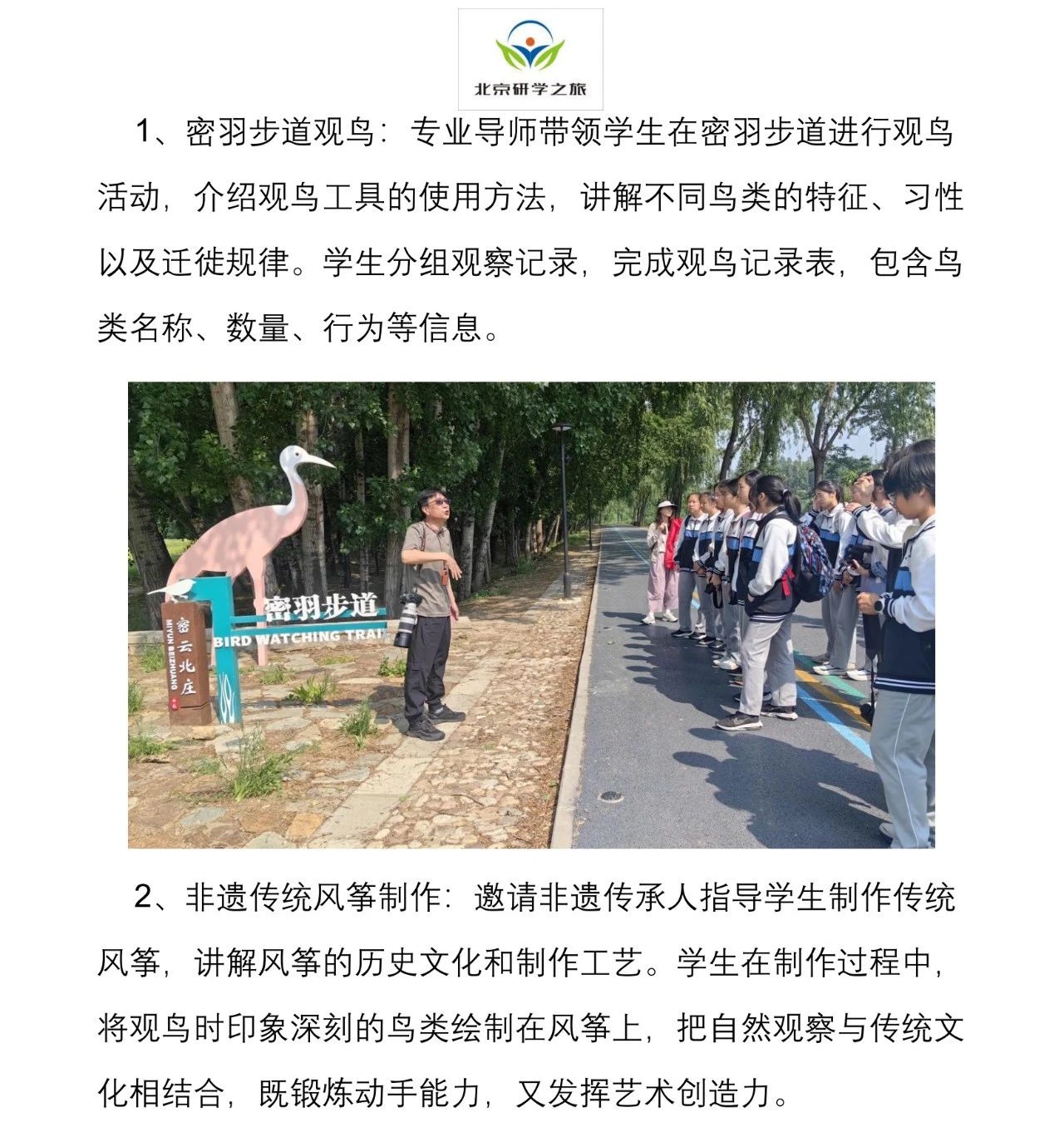 北京研学之旅

1、密羽步道观鸟：专业导师带领学生在密羽步道进行观鸟活动，介绍观鸟工具的使用方法，讲解不同鸟类的特征、习性以及迁徙规律。学生分组观察记录，完成观鸟记录表，包含鸟类名称、数量、行为等信息。

密羽步道
BIRD WATCHING TRAI
密云北庄
MIYUN BEIZHUANG

2、非遗传统风筝制作：邀请非遗传承人指导学生制作传统风筝，讲解风筝的历史文化和制作工艺。学生在制作过程中，将观鸟时印象深刻的鸟类绘制在风筝上，把自然观察与传统文化相结合，既锻炼动手能力，又发挥艺术创造力。